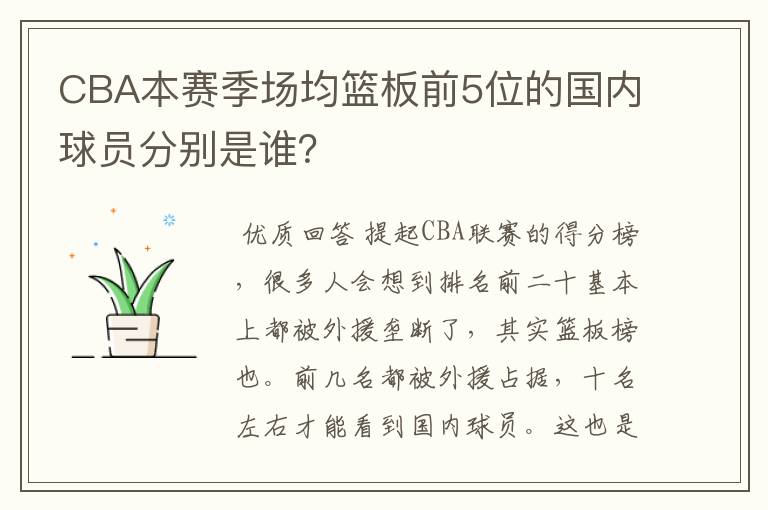 CBA本赛季场均篮板前5位的国内球员分别是谁?

优质回答 提起CBA联赛的得分榜，很多人会想到排名前二十基本上都被外援垄断了，其实篮板榜也。前几名都被外援占据，十名左右才能看到国内球员。这也是